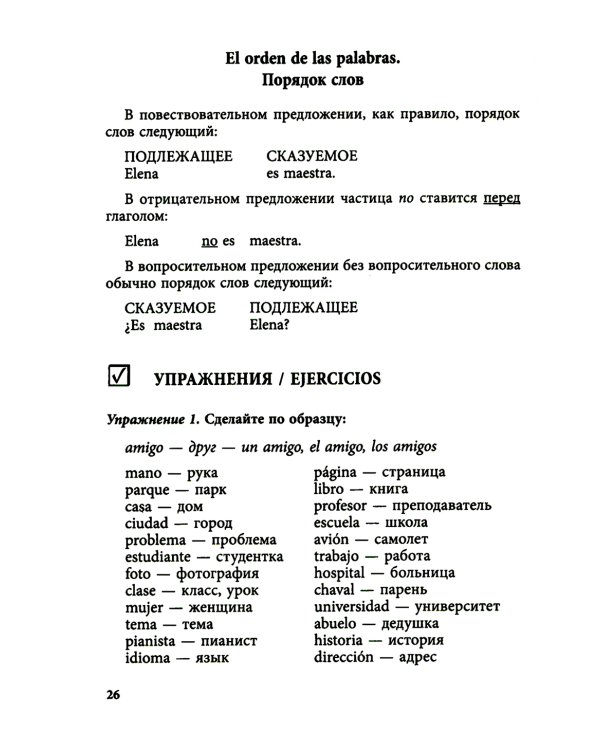 El orden de las palabras.
Порядок слов

В повествовательном предложении, как правило, порядок слов следующий:

ПОДЛЕЖАЩЕЕ СКАЗУЕМОЕ
Elena es maestra.

В отрицательном предложении частица no ставится перед глаголом:

Elena no es maestra.

В вопросительном предложении без вопросительного слова обычно порядок слов следующий:

СКАЗУЕМОЕ ПОДЛЕЖАЩЕЕ
¿Es maestra Elena?

☑ УПРАЖНЕНИЯ / EJERCICIOS

Упражнение 1. Сделайте по образцу:

amigo — друг — un amigo, el amigo, los amigos

mano — рука
parque — парк
casa — дом
ciudad — город
problema — проблема
estudiante — студентка
foto — фотография
clase — класс, урок
mujer — женщина
tema — тема
pianista — пианист
idioma — язык

página — страница
libro — книга
profesor — преподаватель
escuela — школа
avión — самолет
trabajo — работа
hospital — больница
chaval — парень
universidad — университет
abuelo — дедушка
historia — история
dirección — адрес

26